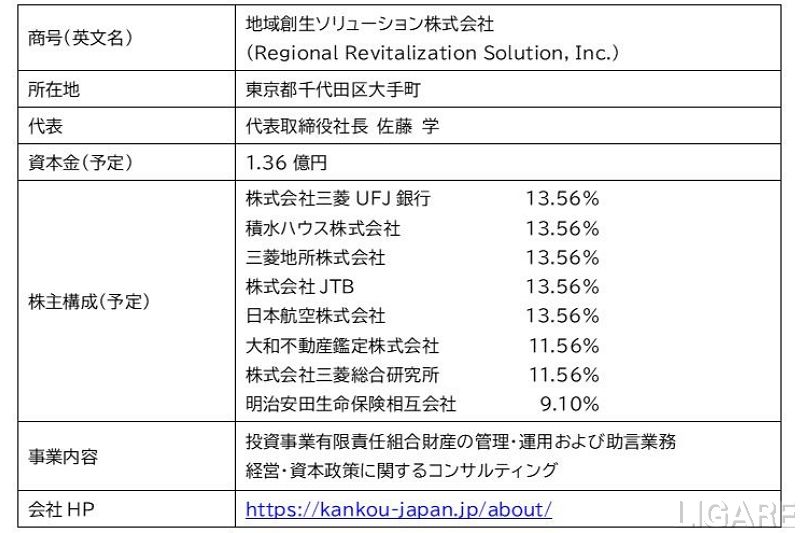 | 商号(英文名) | 地域創生ソリューション株式会社 (Regional Revitalization Solution, Inc.) |
|---|---|
| 所在地 | 東京都千代田区大手町 |
| 代表 | 代表取締役社長 佐藤 学 |
| 資本金(予定) | 1.36億円 |
| 株主構成(予定) | 株式会社三菱UFJ銀行 13.56% 積水ハウス株式会社 13.56% 三菱地所株式会社 13.56% 株式会社JTB 13.56% 日本航空株式会社 13.56% 大和不動産鑑定株式会社 11.56% 株式会社三菱総合研究所 11.56% 明治安田生命保険相互会社 9.10% |
| 事業内容 | 投資事業有限責任組合財産の管理・運用および助言業務 経営・資本政策に関するコンサルティング |
| 会社HP | https://kankou-japan.jp/about/ |

LIGARE